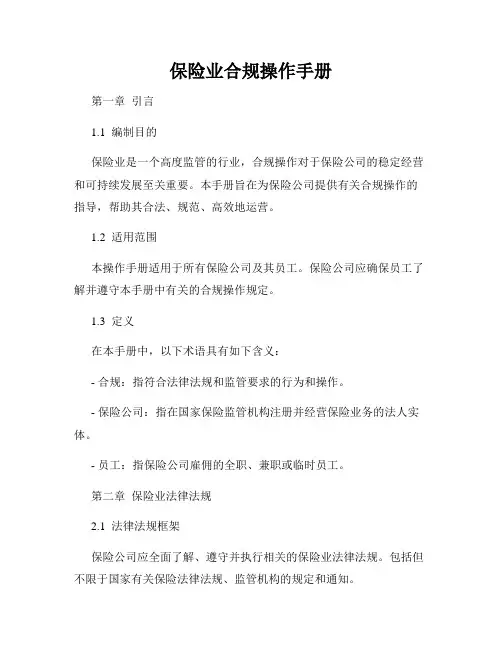 保险业合规操作手册

第一章 引言

1.1 编制目的

保险业是一个高度监管的行业，合规操作对于保险公司的稳定经营和可持续发展至关重要。本手册旨在为保险公司提供有关合规操作的指导，帮助其合法、规范、高效地运营。

1.2 适用范围

本操作手册适用于所有保险公司及其员工。保险公司应确保员工了解并遵守本手册中有关的合规操作规定。

1.3 定义

在本手册中，以下术语具有如下含义：

- 合规：指符合法律法规和监管要求的行为和操作。

- 保险公司：指在国家保险监管机构注册并经营保险业务的法人实体。

- 员工：指保险公司雇佣的全职、兼职或临时员工。

第二章 保险业法律法规

2.1 法律法规框架

保险公司应全面了解、遵守并执行相关的保险业法律法规。包括但不限于国家有关保险法律法规、监管机构的规定和通知。